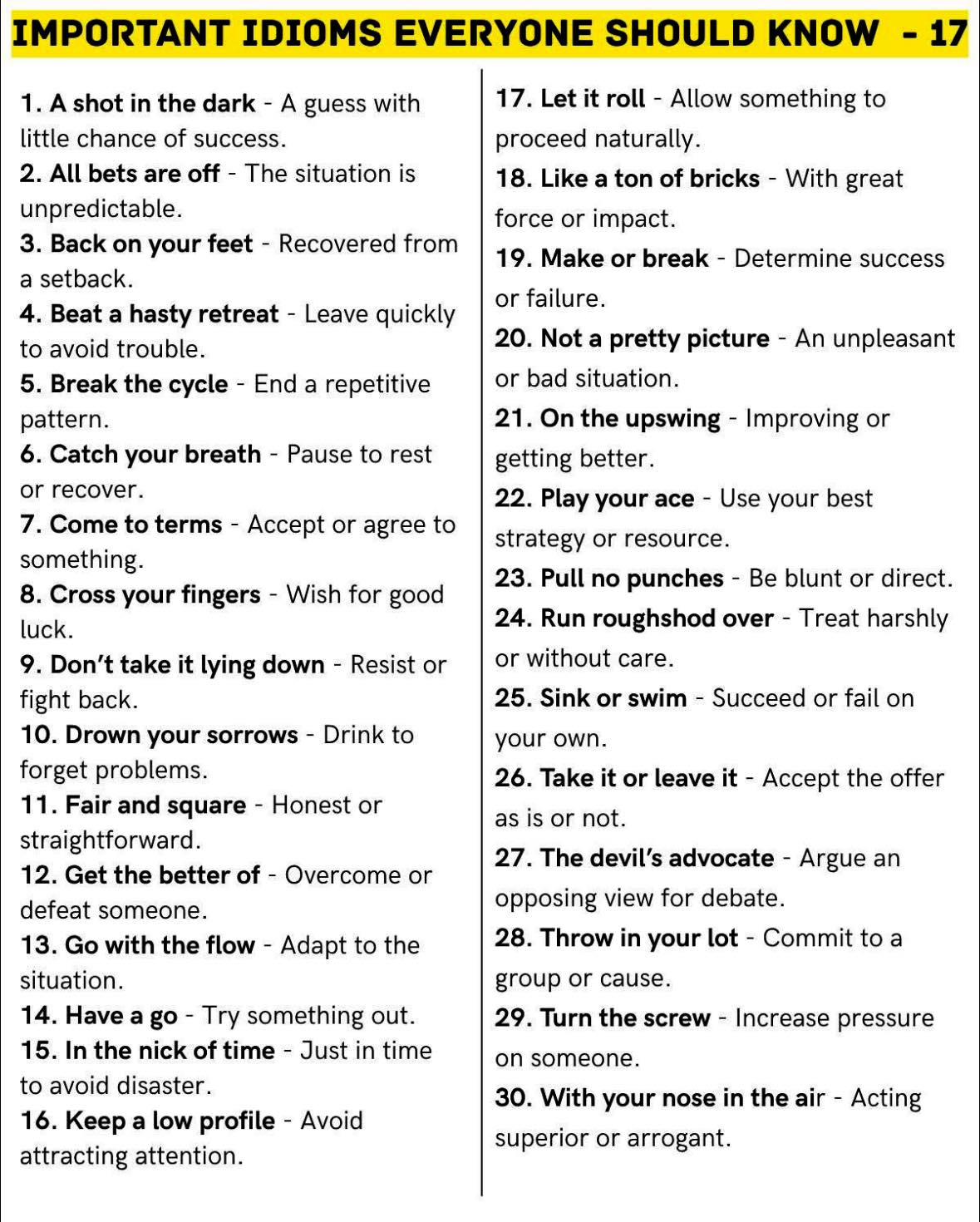 IMPORTANT IDIOMS EVERYONE SHOULD KNOW - 17

1. A shot in the dark - A guess with little chance of success.

2. All bets are off - The situation is unpredictable.

3. Back on your feet - Recovered from a setback.

4. Beat a hasty retreat - Leave quickly to avoid trouble.

5. Break the cycle - End a repetitive pattern.

6. Catch your breath - Pause to rest or recover.

7. Come to terms - Accept or agree to something.

8. Cross your fingers - Wish for good luck.

9. Don't take it lying down - Resist or fight back.

10. Drown your sorrows - Drink to forget problems.

11. Fair and square - Honest or straightforward.

12. Get the better of - Overcome or defeat someone.

13. Go with the flow - Adapt to the situation.

14. Have a go - Try something out.

15. In the nick of time - Just in time to avoid disaster.

16. Keep a low profile - Avoid attracting attention.

17. Let it roll - Allow something to proceed naturally.

18. Like a ton of bricks - With great force or impact.

19. Make or break - Determine success or failure.

20. Not a pretty picture - An unpleasant or bad situation.

21. On the upswing - Improving or getting better.

22. Play your ace - Use your best strategy or resource.

23. Pull no punches - Be blunt or direct.

24. Run roughshod over - Treat harshly or without care.

25. Sink or swim - Succeed or fail on your own.

26. Take it or leave it - Accept the offer as is or not.

27. The devil's advocate - Argue an opposing view for debate.

28. Throw in your lot - Commit to a group or cause.

29. Turn the screw - Increase pressure on someone.

30. With your nose in the air - Acting superior or arrogant.